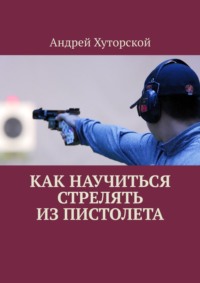 Андрей Хуторской

КАК НАУЧИТЬСЯ СТРЕЛЯТЬ ИЗ ПИСТОЛЕТА